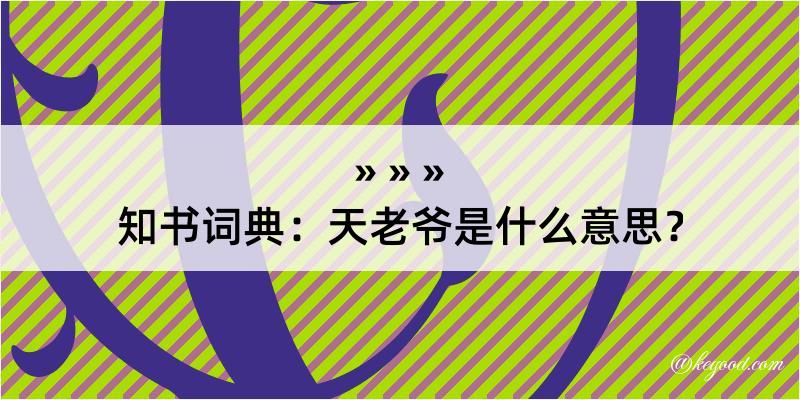 » » »
知书词典：天老爷是什么意思？

@kegood.com